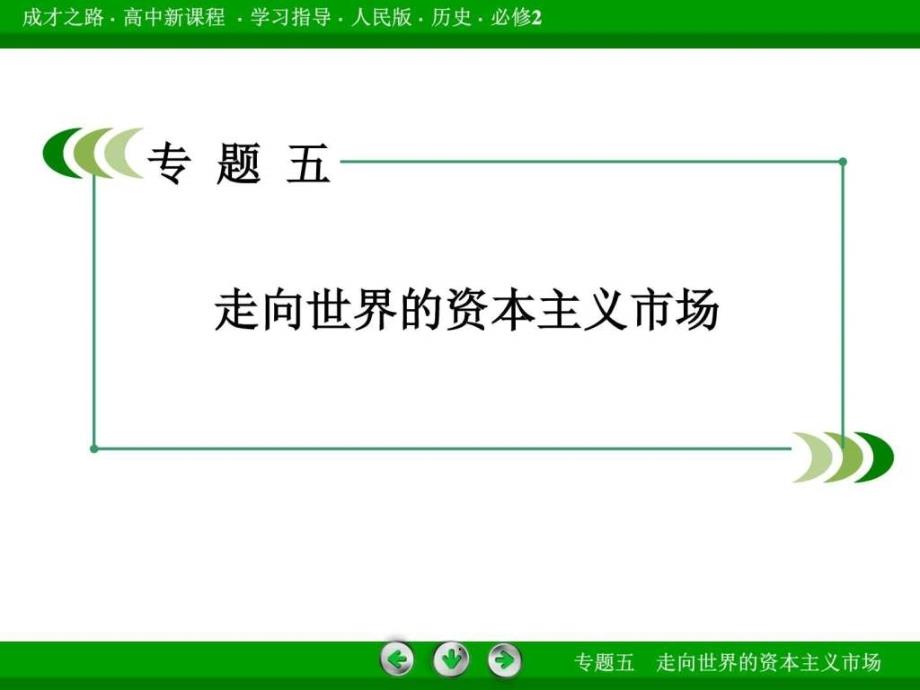 成才之路 · 高中新课程 · 学习指导 · 人民版 · 历史 · 必修2

专 题 五

走向世界的资本主义市场

专题五 走向世界的资本主义市场